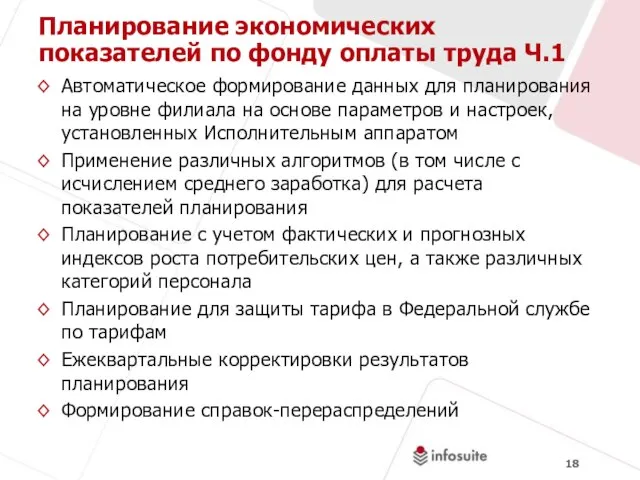 Планирование экономических показателей по фонду оплаты труда Ч.1

◇ Автоматическое формирование данных для планирования на уровне филиала на основе параметров и настроек, установленных Исполнительным аппаратом

◇ Применение различных алгоритмов (в том числе с исчислением среднего заработка) для расчета показателей планирования

◇ Планирование с учетом фактических и прогнозных индексов роста потребительских цен, а также различных категорий персонала

◇ Планирование для защиты тарифа в Федеральной службе по тарифам

◇ Ежеквартальные корректировки результатов планирования

◇ Формирование справок-перераспределений

infosuite

18